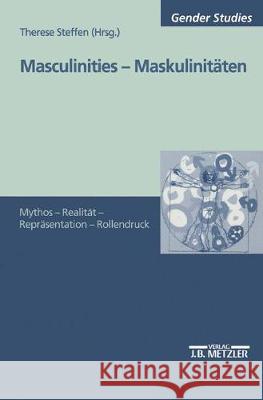 Gender Studies

Therese Steffen (Hrsg.)

Masculinities – Maskulinitäten

Mythos – Realität – Repräsentation – Rollendruck

VERLAG
J.B. METZLER

Kraina Książek